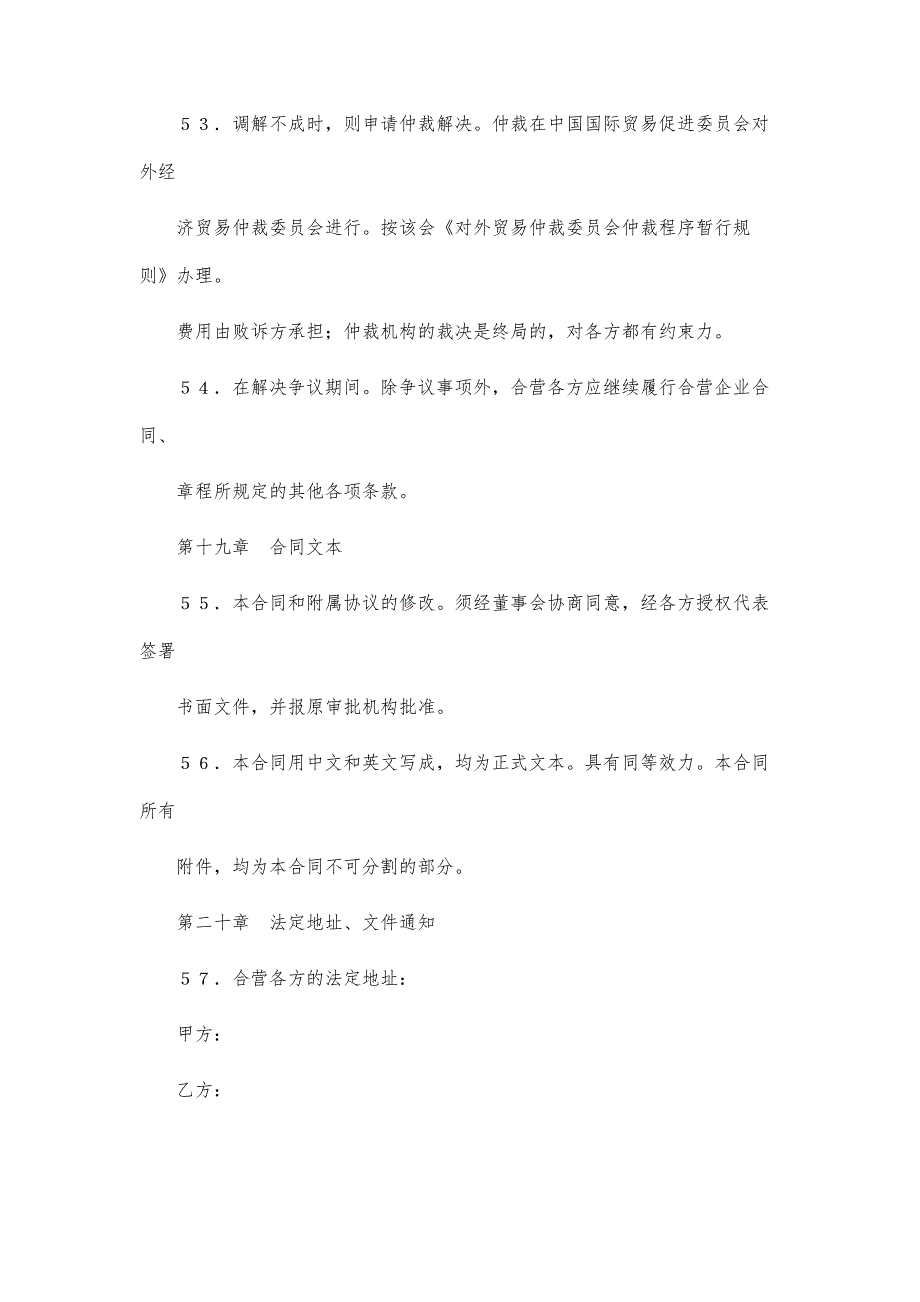 ５３．调解不成时，则申请仲裁解决。仲裁在中国国际贸易促进委员会对外经

济贸易仲裁委员会进行。按该会《对外贸易仲裁委员会仲裁程序暂行规则》办理。

费用由败诉方承担；仲裁机构的裁决是终局的，对各方都有约束力。

５４．在解决争议期间。除争议事项外，合营各方应继续履行合营企业合同、

章程所规定的其他各项条款。

第十九章　合同文本

５５．本合同和附属协议的修改。须经董事会协商同意，经各方授权代表签署

书面文件，并报原审批机构批准。

５６．本合同用中文和英文写成，均为正式文本。具有同等效力。本合同所有

附件，均为本合同不可分割的部分。

第二十章　法定地址、文件通知

５７．合营各方的法定地址：

甲方：

乙方：